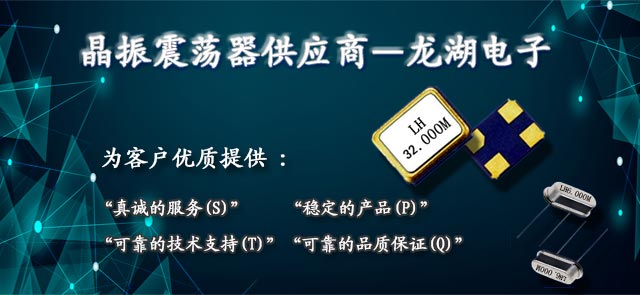 晶振震荡器供应商—龙湖电子

为客户优质提供：

“真诚的服务(S)” “稳定的产品(P)”

“可靠的技术支持(T)” “可靠的品质保证(Q)”

LH
32.000M

LH6.000M

LH6.000M